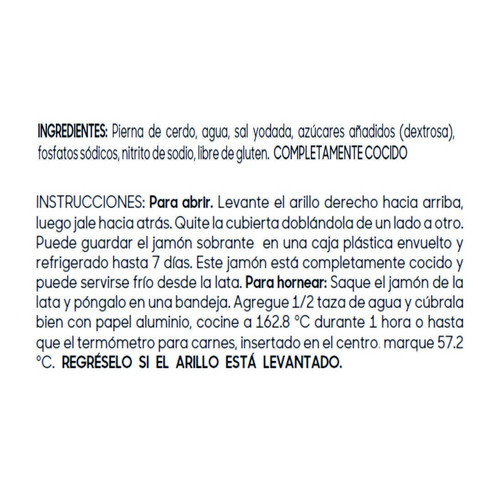 INGREDIENTES: Pierna de cerdo, agua, sal yodada, azúcares añadidos (dextrosa), fosfatos sódicos, nitrito de sodio, libre de gluten. COMPLETAMENTE COCIDO

INSTRUCCIONES: Para abrir. Levante el arillo derecho hacia arriba, luego jale hacia atrás. Quite la cubierta doblándola de un lado a otro. Puede guardar el jamón sobrante en una caja plástica envuelto y refrigerado hasta 7 días. Este jamón está completamente cocido y puede servirse frío desde la lata. Para hornear: Saque el jamón de la lata y póngalo en una bandeja. Agregue 1/2 taza de agua y cúbrala bien con papel aluminio, cocine a 162.8 °C durante 1 hora o hasta que el termómetro para carnes, insertado en el centro, marque 57.2 °C. REGRÉSELO SI EL ARILLO ESTÁ LEVANTADO.